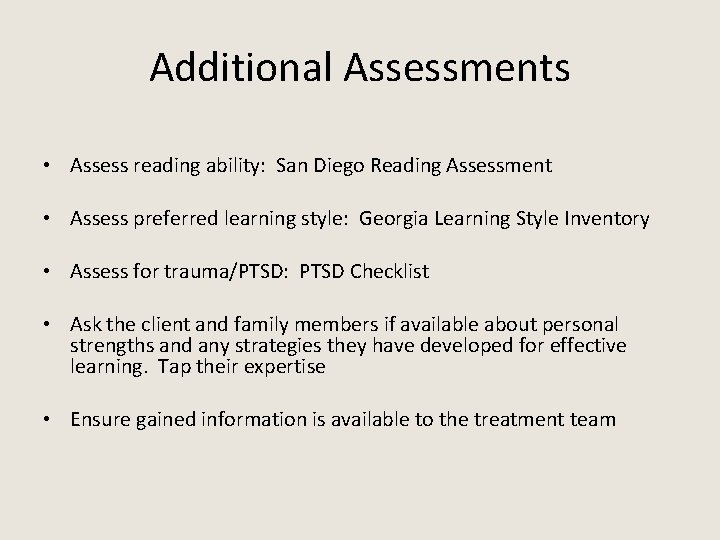 Additional Assessments

• Assess reading ability: San Diego Reading Assessment

• Assess preferred learning style: Georgia Learning Style Inventory

• Assess for trauma/PTSD: PTSD Checklist

• Ask the client and family members if available about personal strengths and any strategies they have developed for effective learning. Tap their expertise

• Ensure gained information is available to the treatment team